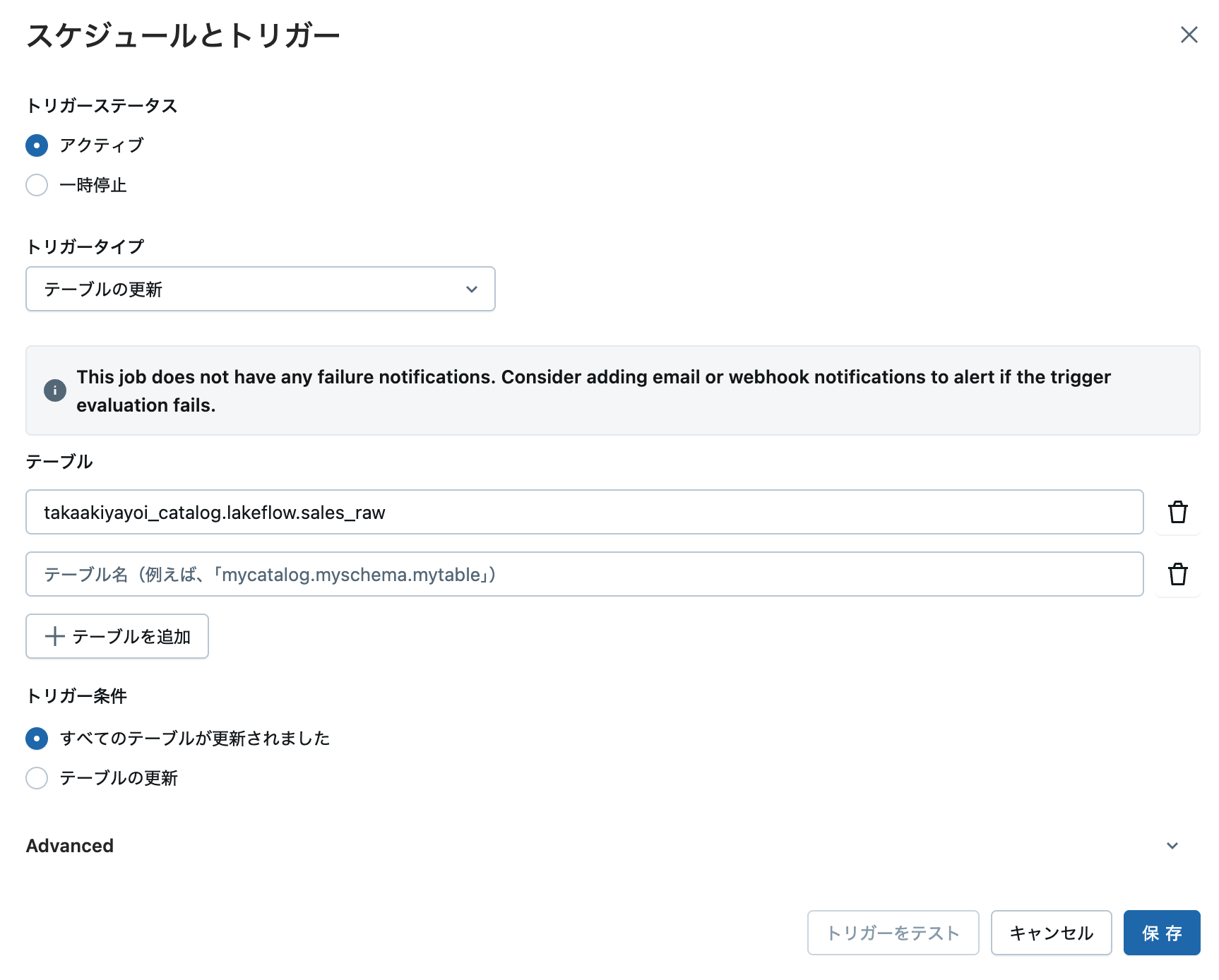 スケジュールとトリガー

トリガーステータス

アクティブ

一時停止

トリガータイプ

テーブルの更新

This job does not have any failure notifications. Consider adding email or webhook notifications to alert if the trigger evaluation fails.

テーブル

takaakiyayoi_catalog.lakeflow.sales_raw

テーブル名（例えば、「mycatalog.myschema.mytable」）

テーブルを追加

トリガー条件

すべてのテーブルが更新されました

テーブルの更新

Advanced

トリガーをテスト

キャンセル

保 存